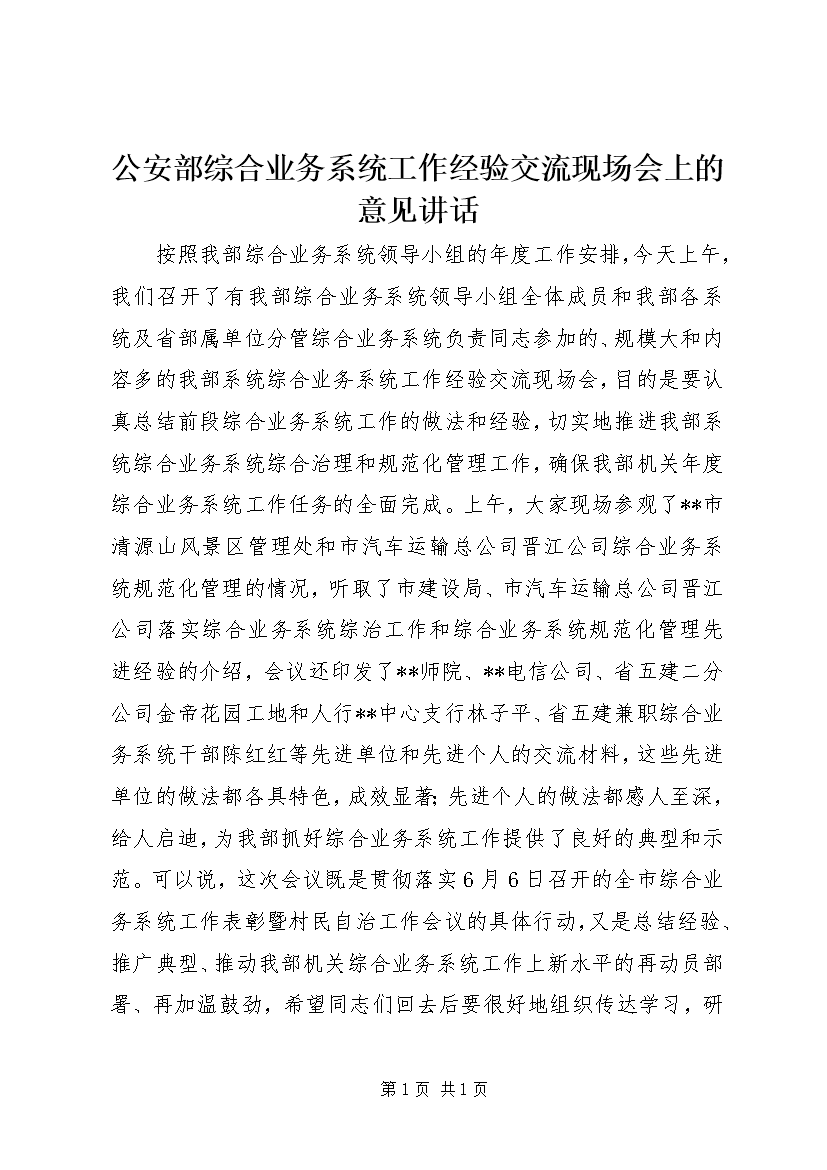 公安部综合业务系统工作经验交流现场会上的意见讲话

按照我部综合业务系统领导小组的年度工作安排，今天上午，我们召开了有我部综合业务系统领导小组全体成员和我部各系统及省部属单位分管综合业务系统负责同志参加的、规模大和内容多的我部系统综合业务系统工作经验交流现场会，目的是要认真总结前段综合业务系统工作的做法和经验，切实地推进我部系统综合业务系统综合治理和规范化管理工作，确保我部机关年度综合业务系统工作任务的全面完成。上午，大家现场参观了**市清源山风景区管理处和市汽车运输总公司晋江公司综合业务系统规范化管理的情况，听取了市建设局、市汽车运输总公司晋江公司落实综合业务系统综治工作和综合业务系统规范化管理先进经验的介绍，会议还印发了**师院、**电信公司、省五建二分公司金帝花园工地和人行**中心支行林子平、省五建兼职综合业务系统干部陈红红等先进单位和先进个人的交流材料，这些先进单位的做法都各具特色，成效显著；先进个人的做法都感人至深，给人启迪，为我部抓好综合业务系统工作提供了良好的典型和示范。可以说，这次会议既是贯彻落实6月6日召开的全市综合业务系统工作表彰暨村民自治工作会议的具体行动，又是总结经验、推广典型、推动我部机关综合业务系统工作上新水平的再动员部署、再加温鼓劲，希望同志们回去后要很好地组织传达学习，研

第1页 共1页